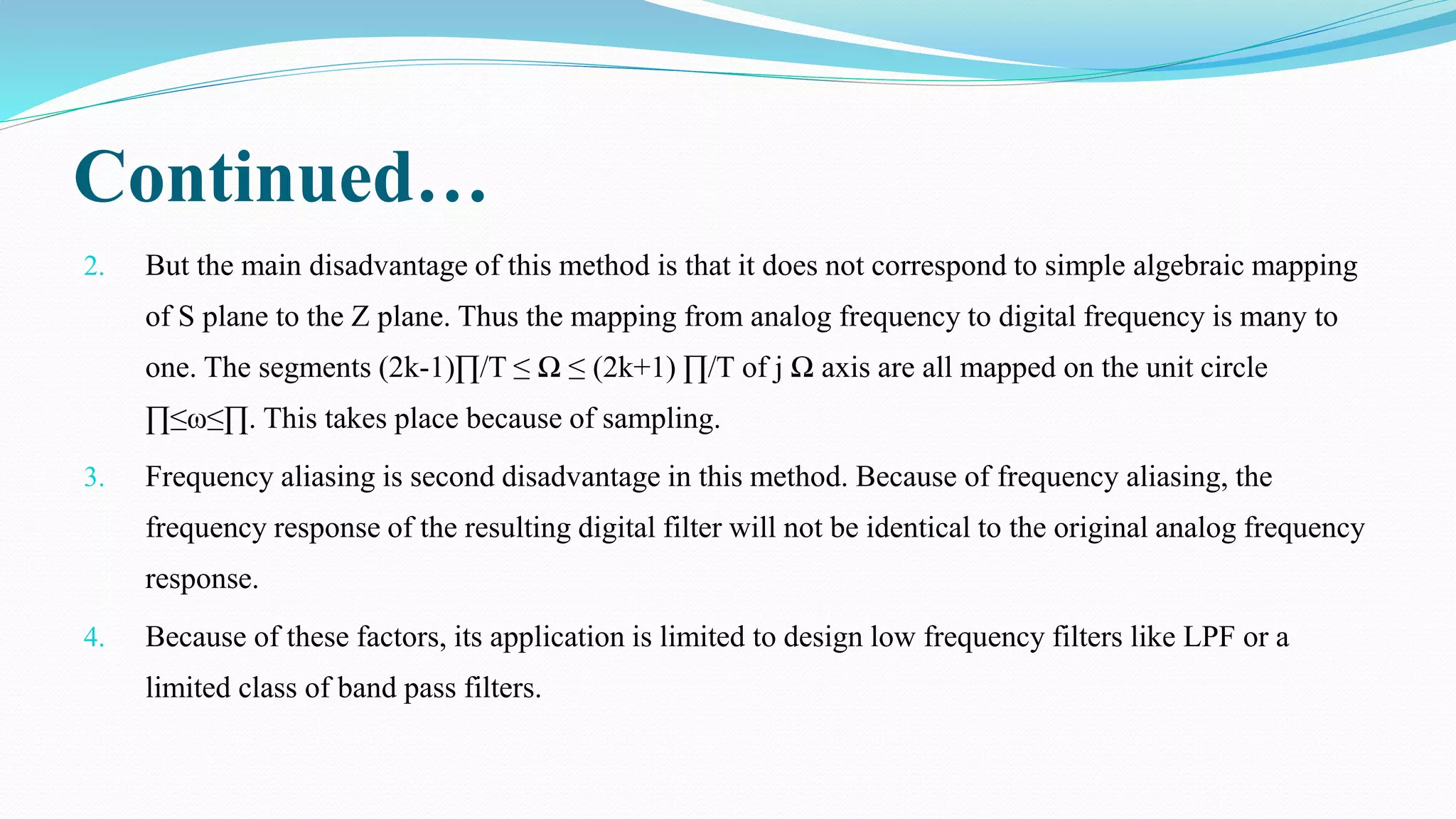 Continued…

2. But the main disadvantage of this method is that it does not correspond to simple algebraic mapping of S plane to the Z plane. Thus the mapping from analog frequency to digital frequency is many to one. The segments (2k-1)∏/T ≤ Ω ≤ (2k+1) ∏/T of j Ω axis are all mapped on the unit circle ∏≤ω≤∏. This takes place because of sampling.

3. Frequency aliasing is second disadvantage in this method. Because of frequency aliasing, the frequency response of the resulting digital filter will not be identical to the original analog frequency response.

4. Because of these factors, its application is limited to design low frequency filters like LPF or a limited class of band pass filters.